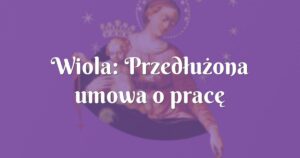 Wiola: Przedłużona umowa o pracę